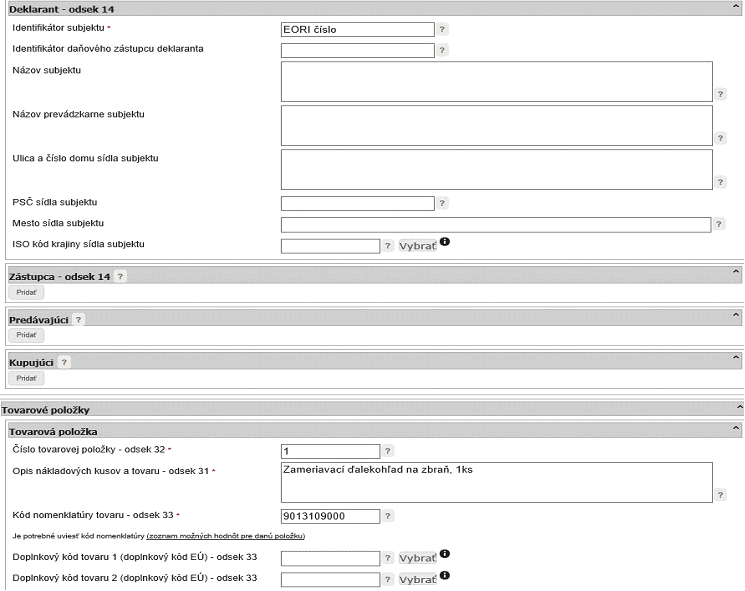 Deklarant - odsek 14

Identifikátor subjektu *
EORI číslo
?

Identifikátor daňového zástupcu deklaranta
?

Názov subjektu
?

Názov prevádzkarne subjektu
?

Ulica a číslo domu sídla subjektu
?

PSČ sídla subjektu
?

Mesto sídla subjektu
?

ISO kód krajiny sídla subjektu
? Vybrať

Zástupca - odsek 14 ?
Pridať

Predávajúci ?
Pridať

Kupujúci ?
Pridať

Tovarové položky

Tovarová položka

Číslo tovarovej položky - odsek 32 *
1
?

Opis nákladových kusov a tovaru - odsek 31 *
Zameriavací ďalekohľad na zbraň, 1ks
?

Kód nomenklatúry tovaru - odsek 33 *
9013109000
?

Je potrebné uviesť kód nomenklatúry (zoznam možných hodnôt pre danú položku)

Doplnkový kód tovaru 1 (doplnkový kód EÚ) - odsek 33
? Vybrať

Doplnkový kód tovaru 2 (doplnkový kód EÚ) - odsek 33
? Vybrať